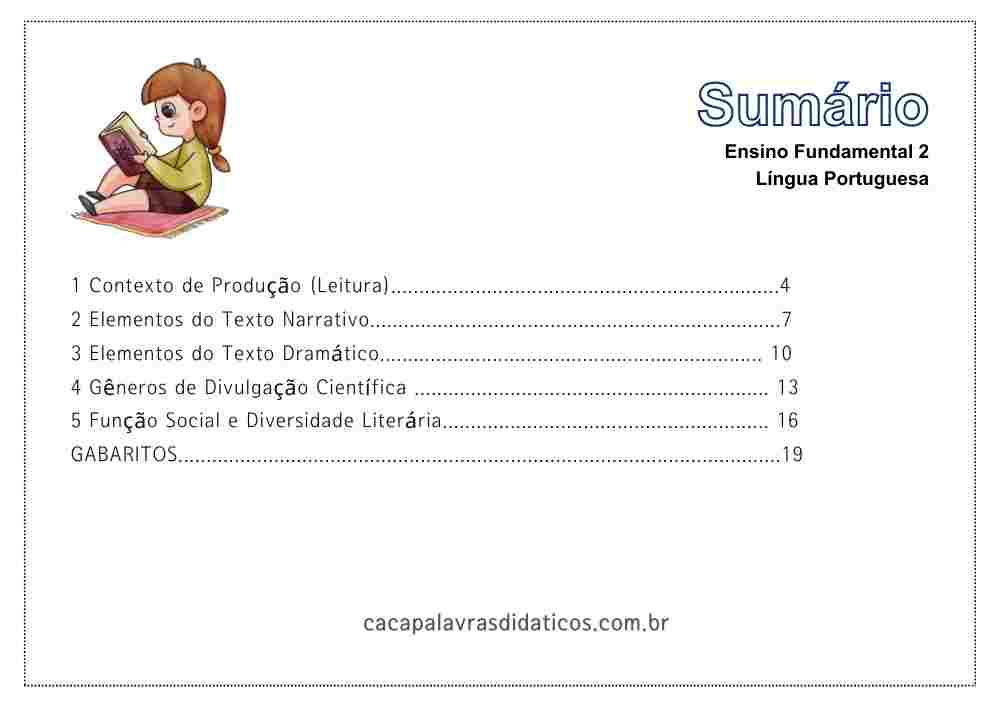 Sumário
Ensino Fundamental 2
Língua Portuguesa

1 Contexto de Produção (Leitura) 4
2 Elementos do Texto Narrativo 7
3 Elementos do Texto Dramático 10
4 Gêneros de Divulgação Científica 13
5 Função Social e Diversidade Literária 16
GABARITOS 19

cacapalavrasdidaticos.com.br